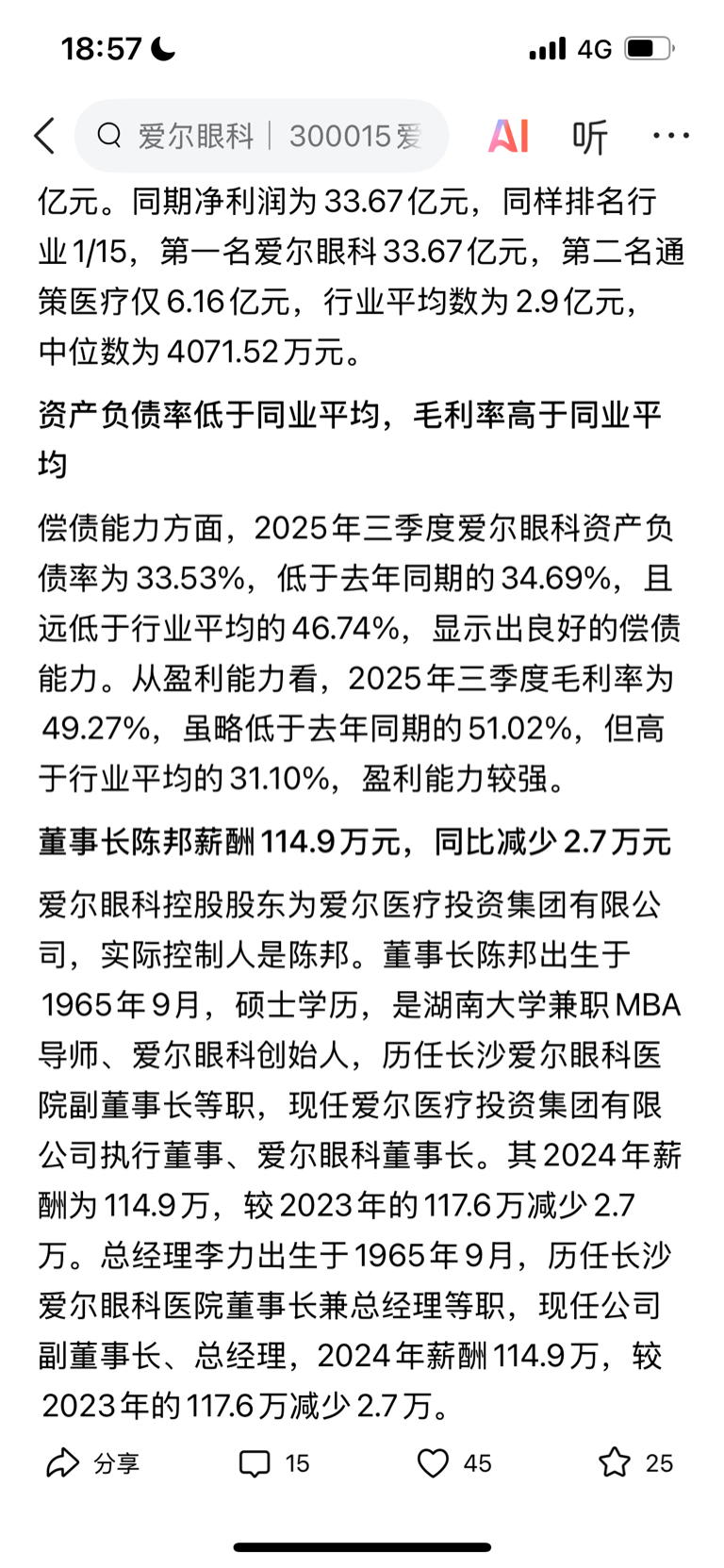 18:57 4G

爱尔眼科 | 300015 爱

AI 听 ···

亿元。同期净利润为 33.67 亿元，同样排名行业 1/15，第一名爱尔眼科 33.67 亿元，第二名通策医疗仅 6.16 亿元，行业平均数为 2.9 亿元，中位数为 4071.52 万元。

资产负债率低于同业平均，毛利率高于同业平均

偿债能力方面，2025 年三季度爱尔眼科资产负债率为 33.53%，低于去年同期的 34.69%，且远低于行业平均的 46.74%，显示出良好的偿债能力。从盈利能力看，2025 年三季度毛利率为 49.27%，虽略低于去年同期的 51.02%，但高于行业平均的 31.10%，盈利能力较强。

董事长陈邦薪酬 114.9 万元，同比减少 2.7 万元

爱尔眼科控股股东为爱尔医疗投资集团有限公司，实际控制人是陈邦。董事长陈邦出生于 1965 年 9 月，硕士学历，是湖南大学兼职 MBA 导师、爱尔眼科创始人，历任长沙爱尔眼科医院副董事长等职，现任爱尔医疗投资集团有限公司执行董事、爱尔眼科董事长。其 2024 年薪酬为 114.9 万，较 2023 年的 117.6 万减少 2.7 万。总经理李力出生于 1965 年 9 月，历任长沙爱尔眼科医院董事长兼总经理等职，现任公司副董事长、总经理，2024 年薪酬 114.9 万，较 2023 年的 117.6 万减少 2.7 万。

分享 15 45 25